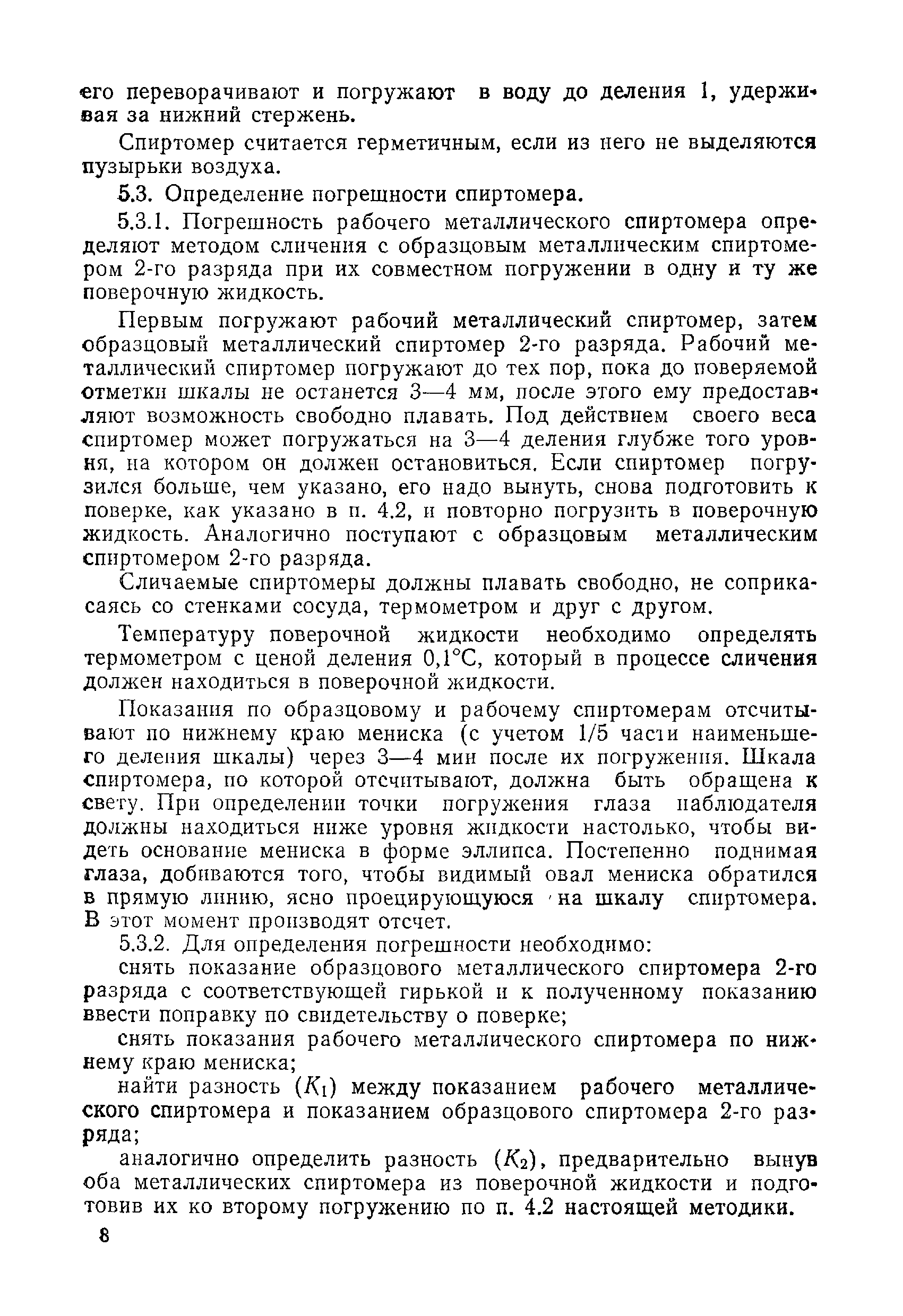 его переворачивают и погружают в воду до деления 1, удерживая за нижний стержень.

Спиртомер считается герметичным, если из него не выделяются пузырьки воздуха.

5.3. Определение погрешности спиртомера.

5.3.1. Погрешность рабочего металлического спиртомера определяют методом сличения с образцовым металлическим спиртомером 2-го разряда при их совместном погружении в одну и ту же поверочную жидкость.

Первым погружают рабочий металлический спиртомер, затем образцовый металлический спиртомер 2-го разряда. Рабочий металлический спиртомер погружают до тех пор, пока до поверяемой отметки шкалы не останется 3—4 мм, после этого ему предоставляют возможность свободно плавать. Под действием своего веса спиртомер может погружаться на 3—4 деления глубже того уровня, на котором он должен остановиться. Если спиртомер погрузился больше, чем указано, его надо вынуть, снова подготовить к поверке, как указано в п. 4.2, и повторно погрузить в поверочную жидкость. Аналогично поступают с образцовым металлическим спиртомером 2-го разряда.

Сличаемые спиртомеры должны плавать свободно, не соприкасаясь со стенками сосуда, термометром и друг с другом.

Температуру поверочной жидкости необходимо определять термометром с ценой деления 0,1°С, который в процессе сличения должен находиться в поверочной жидкости.

Показания по образцовому и рабочему спиртомерам отсчитывают по нижнему краю мениска (с учетом 1/5 части наименьшего деления шкалы) через 3—4 мин после их погружения. Шкала спиртомера, по которой отсчитывают, должна быть обращена к свету. При определении точки погружения глаза наблюдателя должны находиться ниже уровня жидкости настолько, чтобы видеть основание мениска в форме эллипса. Постепенно поднимая глаза, добиваются того, чтобы видимый овал мениска обратился в прямую линию, ясно проецирующуюся на шкалу спиртомера. В этот момент производят отсчет.

5.3.2. Для определения погрешности необходимо:

снять показание образцового металлического спиртомера 2-го разряда с соответствующей гирькой и к полученному показанию ввести поправку по свидетельству о поверке;

снять показания рабочего металлического спиртомера по нижнему краю мениска;

найти разность ($K_1$) между показанием рабочего металлического спиртомера и показанием образцового спиртомера 2-го разряда;

аналогично определить разность ($K_2$), предварительно вынув оба металлических спиртомера из поверочной жидкости и подготовив их ко второму погружению по п. 4.2 настоящей методики.

8